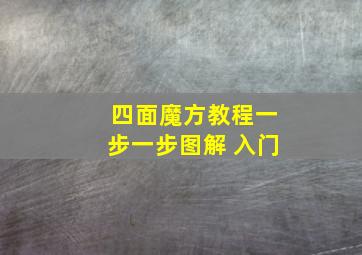 四面魔方教程一步一步图解 入门